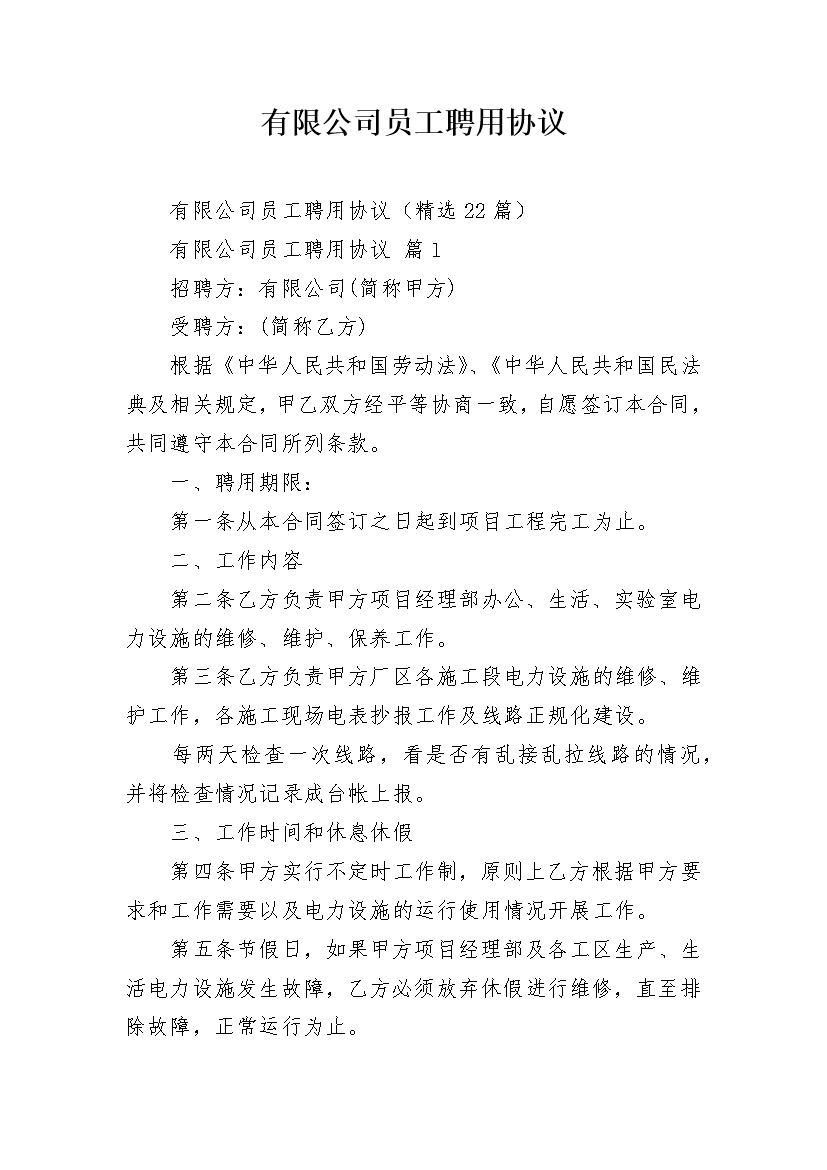 有限公司员工聘用协议

有限公司员工聘用协议（精选22篇）

有限公司员工聘用协议 篇1

招聘方：有限公司(简称甲方)

受聘方：(简称乙方)

根据《中华人民共和国劳动法》、《中华人民共和国民法典及相关规定，甲乙双方经平等协商一致，自愿签订本合同，共同遵守本合同所列条款。

一、聘用期限：

第一条从本合同签订之日起到项目工程完工为止。

二、工作内容

第二条乙方负责甲方项目经理部办公、生活、实验室电力设施的维修、维护、保养工作。

第三条乙方负责甲方厂区各施工段电力设施的维修、维护工作，各施工现场电表抄报工作及线路正规化建设。

每两天检查一次线路，看是否有乱接乱拉线路的情况，并将检查情况记录成台帐上报。

三、工作时间和休息休假

第四条甲方实行不定时工作制，原则上乙方根据甲方要求和工作需要以及电力设施的运行使用情况开展工作。

第五条节假日，如果甲方项目经理部及各工区生产、生活电力设施发生故障，乙方必须放弃休假进行维修，直至排除故障，正常运行为止。